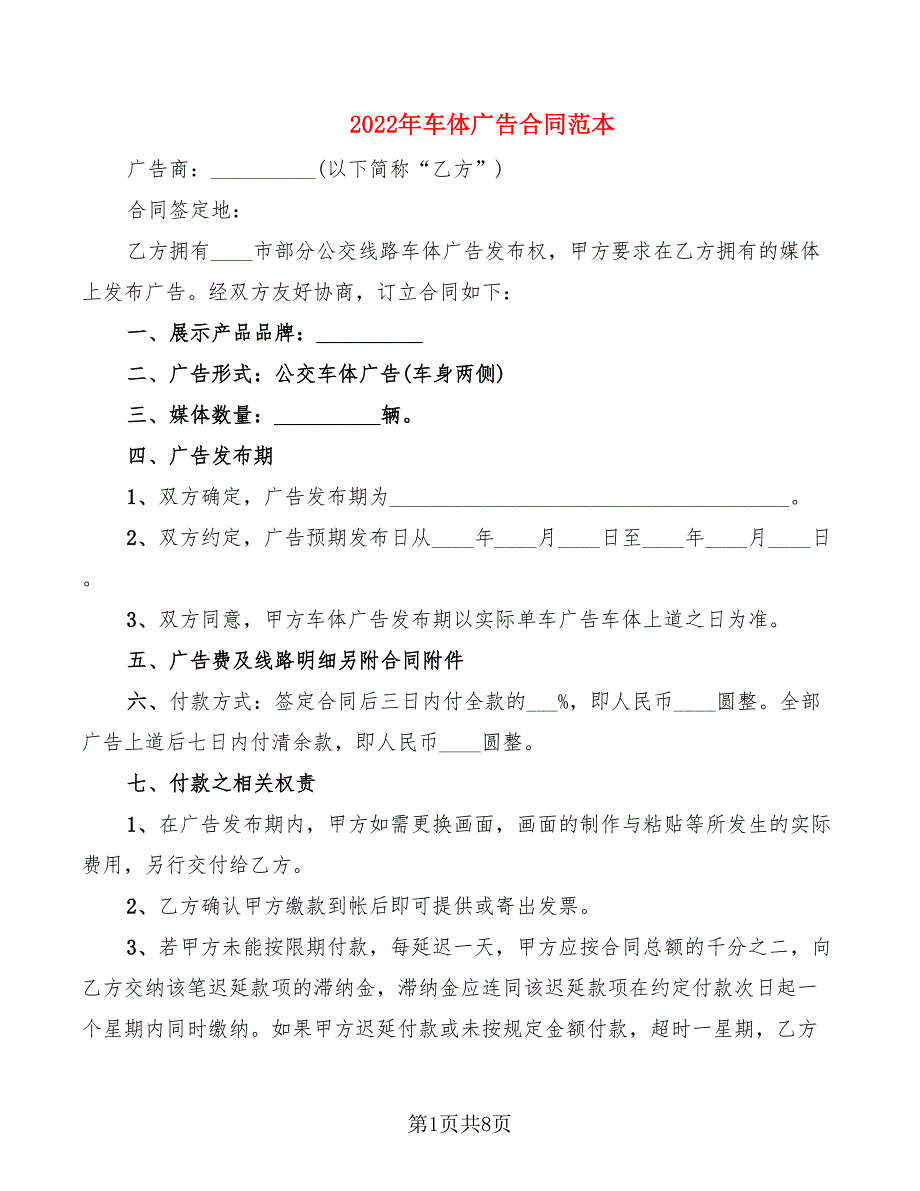 2022年车体广告合同范本

广告商：__________(以下简称“乙方”)

合同签定地：

乙方拥有____市部分公交线路车体广告发布权，甲方要求在乙方拥有的媒体上发布广告。经双方友好协商，订立合同如下：

一、展示产品品牌：__________

二、广告形式：公交车体广告(车身两侧)

三、媒体数量：__________辆。

四、广告发布期

1、双方确定，广告发布期为______________________________________。

2、双方约定，广告预期发布日从____年____月____日至____年____月____日。

3、双方同意，甲方车体广告发布期以实际单车广告车体上道之日为准。

五、广告费及线路明细另附合同附件

六、付款方式：签定合同后三日内付全款的___%，即人民币____圆整。全部广告上道后七日内付清余款，即人民币____圆整。

七、付款之相关权责

1、在广告发布期内，甲方如需更换画面，画面的制作与粘贴等所发生的实际费用，另行交付给乙方。

2、乙方确认甲方缴款到帐后即可提供或寄出发票。

3、若甲方未能按限期付款，每延迟一天，甲方应按合同总额的千分之二，向乙方交纳该笔迟延款项的滞纳金，滞纳金应连同该迟延款项在约定付款次日起一个星期内同时缴纳。如果甲方迟延付款或未按规定金额付款，超时一星期，乙方

第1页共8页